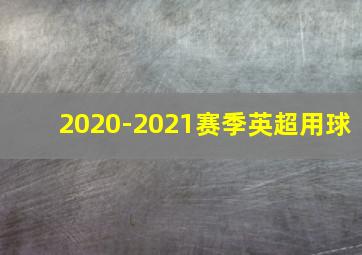 2020-2021赛季英超用球